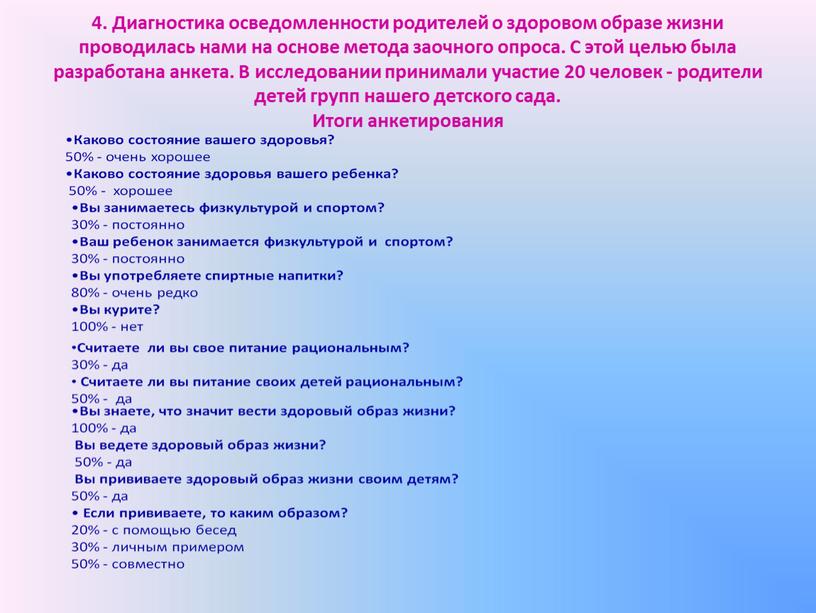 4. Диагностика осведомленности родителей о здоровом образе жизни проводилась нами на основе метода заочного опроса. С этой целью была разработана анкета. В исследовании принимали участие 20 человек - родители детей групп нашего детского сада.
Итоги анкетирования

•Каково состояние вашего здоровья?
50% - очень хорошее
•Каково состояние здоровья вашего ребенка?
50% - хорошее
•Вы занимаетесь физкультурой и спортом?
30% - постоянно
•Ваш ребенок занимается физкультурой и спортом?
30% - постоянно
•Вы употребляете спиртные напитки?
80% - очень редко
•Вы курите?
100% - нет
•Считаете ли вы свое питание рациональным?
30% - да
• Считаете ли вы питание своих детей рациональным?
50% - да
•Вы знаете, что значит вести здоровый образ жизни?
100% - да
Вы ведете здоровый образ жизни?
50% - да
Вы прививаете здоровый образ жизни своим детям?
50% - да
• Если прививаете, то каким образом?
20% - с помощью бесед
30% - личным примером
50% - совместно